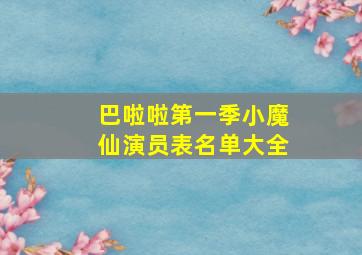 巴啦啦第一季小魔仙演员表名单大全